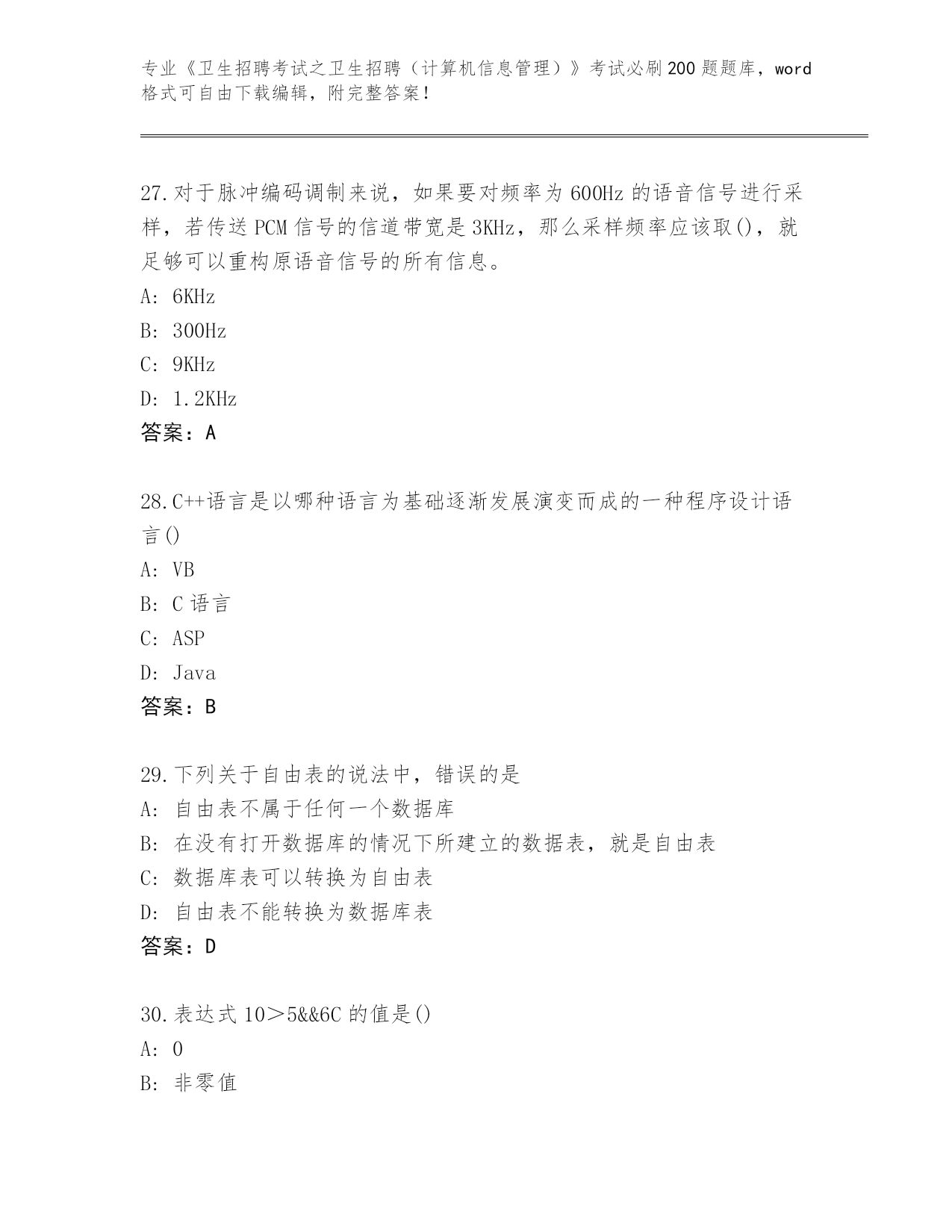 专业《卫生招聘考试之卫生招聘（计算机信息管理）》考试必刷200题题库，word格式可自由下载编辑，附完整答案！

27.对于脉冲编码调制来说，如果要对频率为600Hz的语音信号进行采样，若传送PCM信号的信道带宽是3KHz，那么采样频率应该取()，就足够可以重构原语音信号的所有信息。
A: 6KHz
B: 300Hz
C: 9KHz
D: 1.2KHz
答案：A

28.C++语言是以哪种语言为基础逐渐发展演变而成的一种程序设计语言()
A: VB
B: C语言
C: ASP
D: Java
答案：B

29.下列关于自由表的说法中，错误的是
A: 自由表不属于任何一个数据库
B: 在没有打开数据库的情况下所建立的数据表，就是自由表
C: 数据库表可以转换为自由表
D: 自由表不能转换为数据库表
答案：D

30.表达式10＞5&&6C的值是()
A: 0
B: 非零值